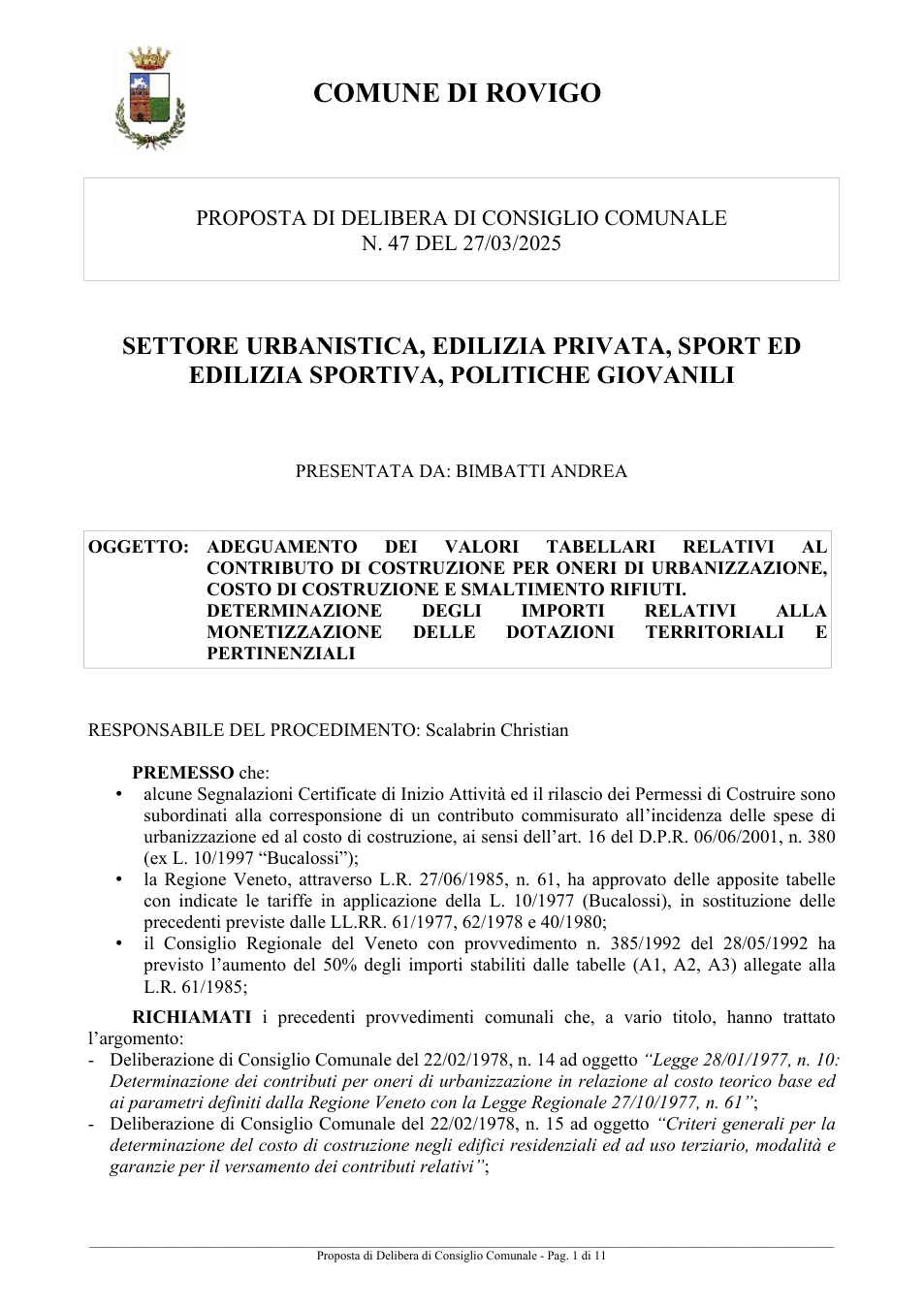 COMUNE DI ROVIGO

PROPOSTA DI DELIBERA DI CONSIGLIO COMUNALE
N. 47 DEL 27/03/2025

SETTORE URBANISTICA, EDILIZIA PRIVATA, SPORT ED EDILIZIA SPORTIVA, POLITICHE GIOVANILI

PRESENTATA DA: BIMBATTI ANDREA

OGGETTO: ADEGUAMENTO DEI VALORI TABELLARI RELATIVI AL CONTRIBUTO DI COSTRUZIONE PER ONERI DI URBANIZZAZIONE, COSTO DI COSTRUZIONE E SMALTIMENTO RIFIUTI. DETERMINAZIONE DEGLI IMPORTI RELATIVI ALLA MONETIZZAZIONE DELLE DOTAZIONI TERRITORIALI E PERTINENZIALI

RESPONSABILE DEL PROCEDIMENTO: Scalabrin Christian

PREMESSO che:
• alcune Segnalazioni Certificate di Inizio Attività ed il rilascio dei Permessi di Costruire sono subordinati alla corresponsione di un contributo commisurato all'incidenza delle spese di urbanizzazione ed al costo di costruzione, ai sensi dell'art. 16 del D.P.R. 06/06/2001, n. 380 (ex L. 10/1997 "Bucalossi");
• la Regione Veneto, attraverso L.R. 27/06/1985, n. 61, ha approvato delle apposite tabelle con indicate le tariffe in applicazione della L. 10/1977 (Bucalossi), in sostituzione delle precedenti previste dalle LL.RR. 61/1977, 62/1978 e 40/1980;
• il Consiglio Regionale del Veneto con provvedimento n. 385/1992 del 28/05/1992 ha previsto l'aumento del 50% degli importi stabiliti dalle tabelle (A1, A2, A3) allegate alla L.R. 61/1985;

RICHIAMATI i precedenti provvedimenti comunali che, a vario titolo, hanno trattato l'argomento:
- Deliberazione di Consiglio Comunale del 22/02/1978, n. 14 ad oggetto "Legge 28/01/1977, n. 10: Determinazione dei contributi per oneri di urbanizzazione in relazione al costo teorico base ed ai parametri definiti dalla Regione Veneto con la Legge Regionale 27/10/1977, n. 61";
- Deliberazione di Consiglio Comunale del 22/02/1978, n. 15 ad oggetto "Criteri generali per la determinazione del costo di costruzione negli edifici residenziali ed ad uso terziario, modalità e garanzie per il versamento dei contributi relativi";

Proposta di Delibera di Consiglio Comunale - Pag. 1 di 11